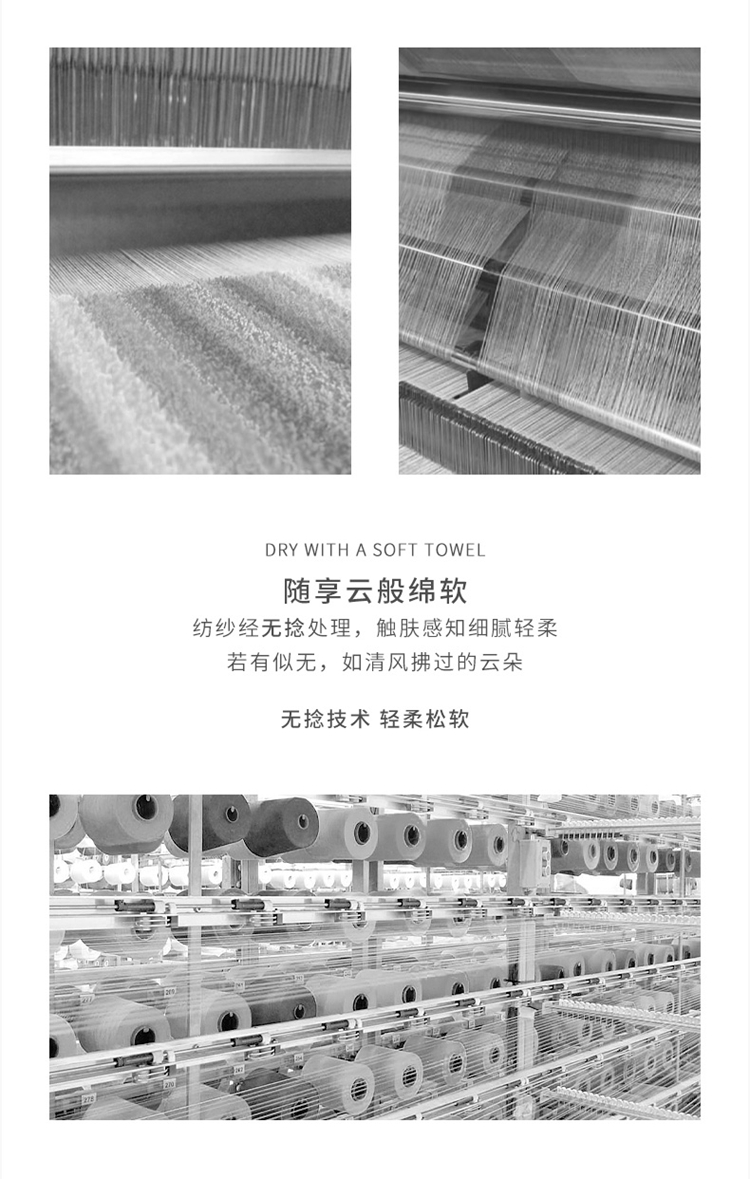 DRY WITH A SOFT TOWEL

随享云般绵软

纺纱经无捻处理，触肤感知细腻轻柔
若有似无，如清风拂过的云朵

无捻技术 轻柔松软